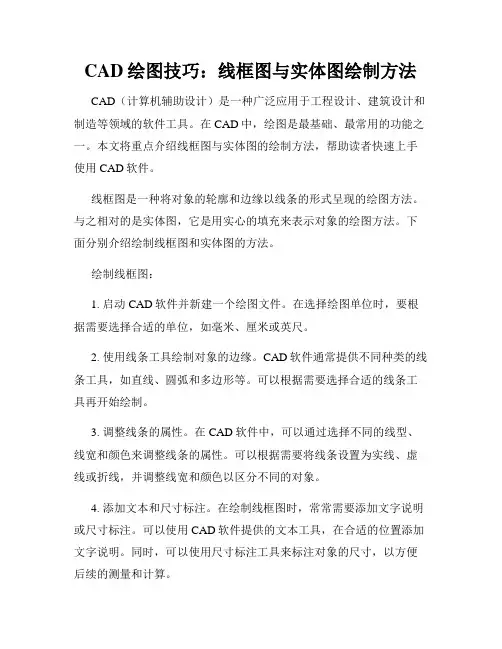 CAD 绘图技巧：线框图与实体图绘制方法

CAD（计算机辅助设计）是一种广泛应用于工程设计、建筑设计和制造等领域的软件工具。在 CAD 中，绘图是最基础、最常用的功能之一。本文将重点介绍线框图与实体图的绘制方法，帮助读者快速上手使用 CAD 软件。

线框图是一种将对象的轮廓和边缘以线条的形式呈现的绘图方法。与之相对的是实体图，它是用实心的填充来表示对象的绘图方法。下面分别介绍绘制线框图和实体图的方法。

绘制线框图：

1. 启动 CAD 软件并新建一个绘图文件。在选择绘图单位时，要根据需要选择合适的单位，如毫米、厘米或英尺。

2. 使用线条工具绘制对象的边缘。CAD 软件通常提供不同种类的线条工具，如直线、圆弧和多边形等。可以根据需要选择合适的线条工具再开始绘制。

3. 调整线条的属性。在 CAD 软件中，可以通过选择不同的线型、线宽和颜色来调整线条的属性。可以根据需要将线条设置为实线、虚线或折线，并调整线宽和颜色以区分不同的对象。

4. 添加文本和尺寸标注。在绘制线框图时，常常需要添加文字说明或尺寸标注。可以使用 CAD 软件提供的文本工具，在合适的位置添加文字说明。同时，可以使用尺寸标注工具来标注对象的尺寸，以方便后续的测量和计算。